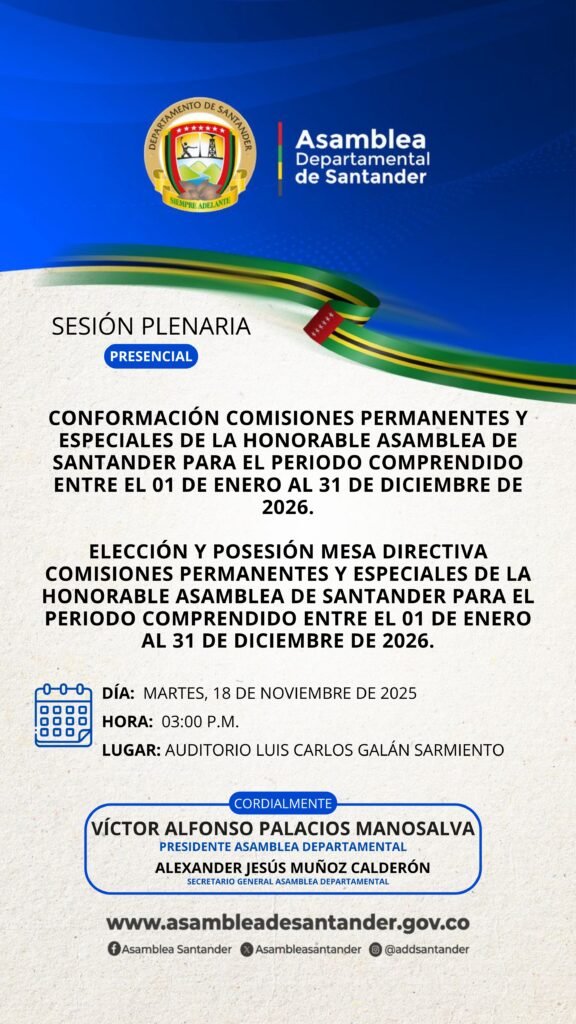 DEPARTAMENTO DE SANTANDER
SIEMPRE ADELANTE

Asamblea Departamental de Santander

SESIÓN PLENARIA
PRESENCIAL

CONFORMACIÓN COMISIONES PERMANENTES Y ESPECIALES DE LA HONORABLE ASAMBLEA DE SANTANDER PARA EL PERIODO COMPRENDIDO ENTRE EL 01 DE ENERO AL 31 DE DICIEMBRE DE 2026.

ELECCIÓN Y POSESIÓN MESA DIRECTIVA COMISIONES PERMANENTES Y ESPECIALES DE LA HONORABLE ASAMBLEA DE SANTANDER PARA EL PERIODO COMPRENDIDO ENTRE EL 01 DE ENERO AL 31 DE DICIEMBRE DE 2026.

DÍA: MARTES, 18 DE NOVIEMBRE DE 2025
HORA: 03:00 P.M.
LUGAR: AUDITORIO LUIS CARLOS GALÁN SARMIENTO

CORDIALMENTE
VÍCTOR ALFONSO PALACIOS MANOSALVA
PRESIDENTE ASAMBLEA DEPARTAMENTAL
ALEXANDER JESÚS MUÑOZ CALDERÓN
SECRETARIO GENERAL ASAMBLEA DEPARTAMENTAL

www.asambleadesantander.gov.co
Asamblea Santander Asambleasantander @addsantander